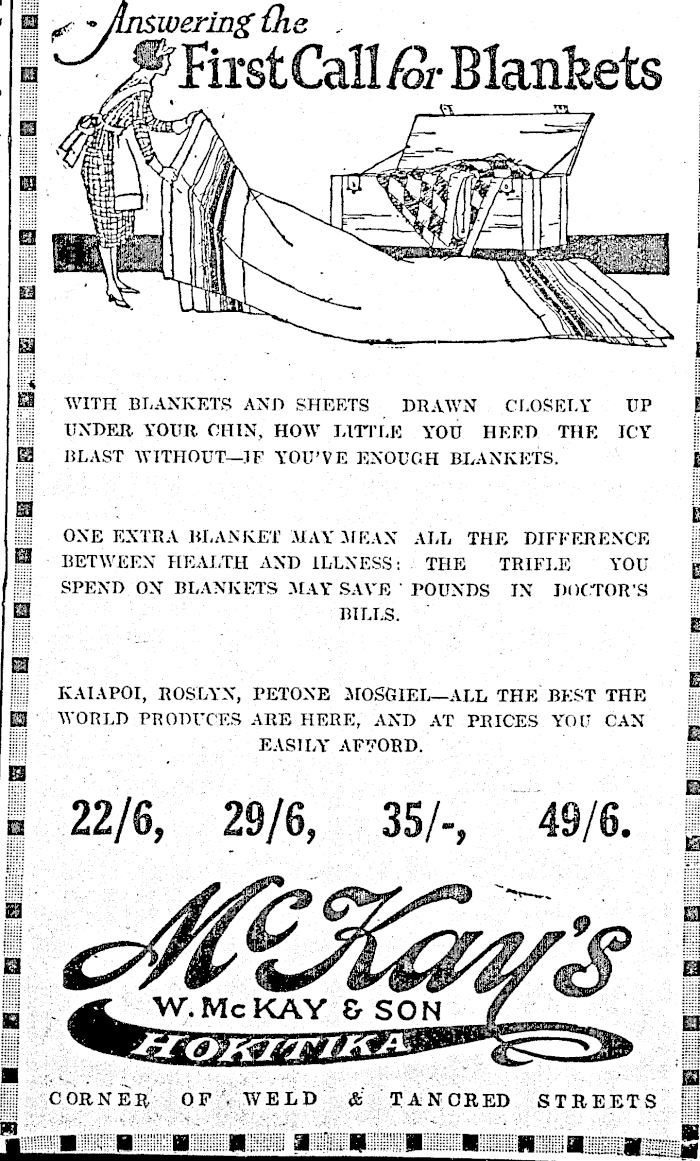 Answering the First Call for Blankets

WITH BLANKETS AND SHEETS DRAWN CLOSELY UP UNDER YOUR CHIN, HOW LITTLE YOU HEED THE ICY BLAST WITHOUT—IF YOU'VE ENOUGH BLANKETS.

ONE EXTRA BLANKET MAY MEAN ALL THE DIFFERENCE BETWEEN HEALTH AND ILLNESS: THE TRIFLE YOU SPEND ON BLANKETS MAY SAVE POUNDS IN DOCTOR'S BILLS.

KAIAPOI, ROSLYN, PETONE MOSGIEL—ALL THE BEST THE WORLD PRODUCES ARE HERE, AND AT PRICES YOU CAN EASILY AFFORD.

22/6, 29/6, 35/-, 49/6.

McKay's
W. McKAY & SON
HOKITIKA

CORNER OF WELD & TANCRED STREETS